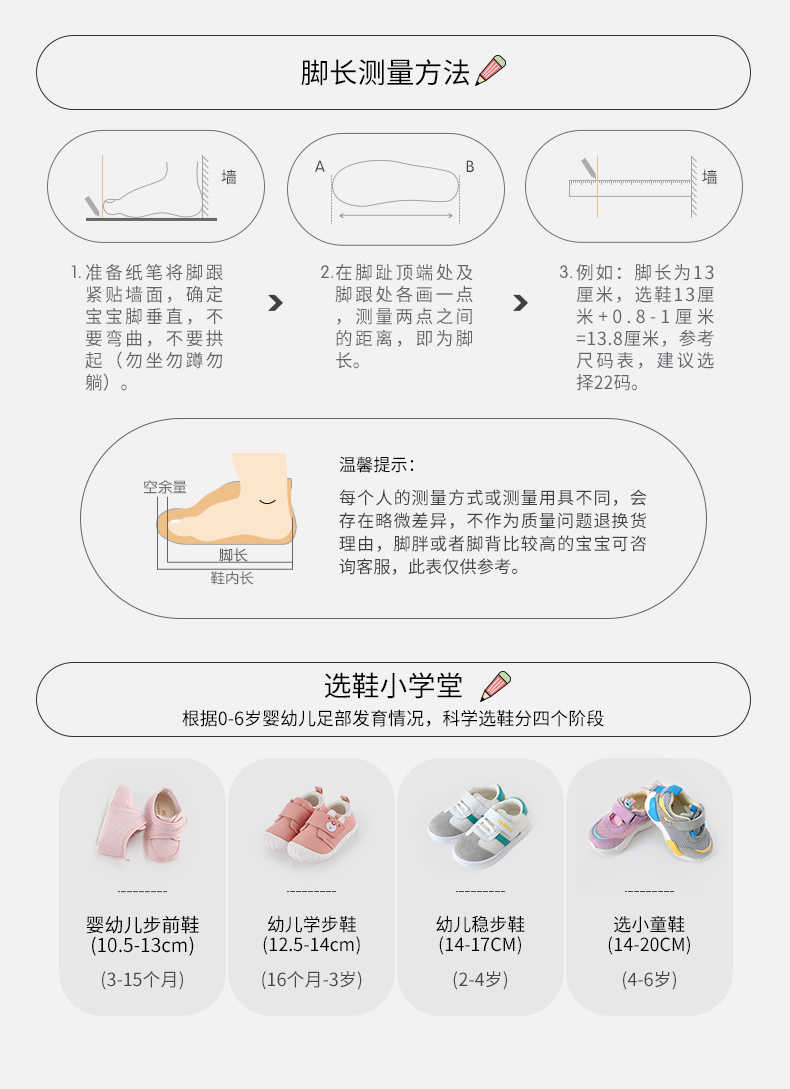 脚长测量方法

墙

A B

墙

1.准备纸笔将脚跟紧贴墙面，确定宝宝脚垂直，不要弯曲，不要拱起（勿坐勿蹲勿躺）。

2.在脚趾顶端处及脚跟处各画一点，测量两点之间的距离，即为脚长。

3.例如：脚长为13厘米，选鞋13厘米+0.8-1厘米=13.8厘米，参考尺码表，建议选择22码。

空余量
脚长
鞋内长

温馨提示：

每个人的测量方式或测量用具不同，会存在略微差异，不作为质量问题退换货理由，脚胖或者脚背比较高的宝宝可咨询客服，此表仅供参考。

选鞋小学堂
根据0-6岁婴幼儿足部发育情况，科学选鞋分四个阶段

婴幼儿步前鞋
(10.5-13cm)
(3-15个月)

幼儿学步鞋
(12.5-14cm)
(16个月-3岁)

幼儿稳步鞋
(14-17CM)
(2-4岁)

选小童鞋
(14-20CM)
(4-6岁)